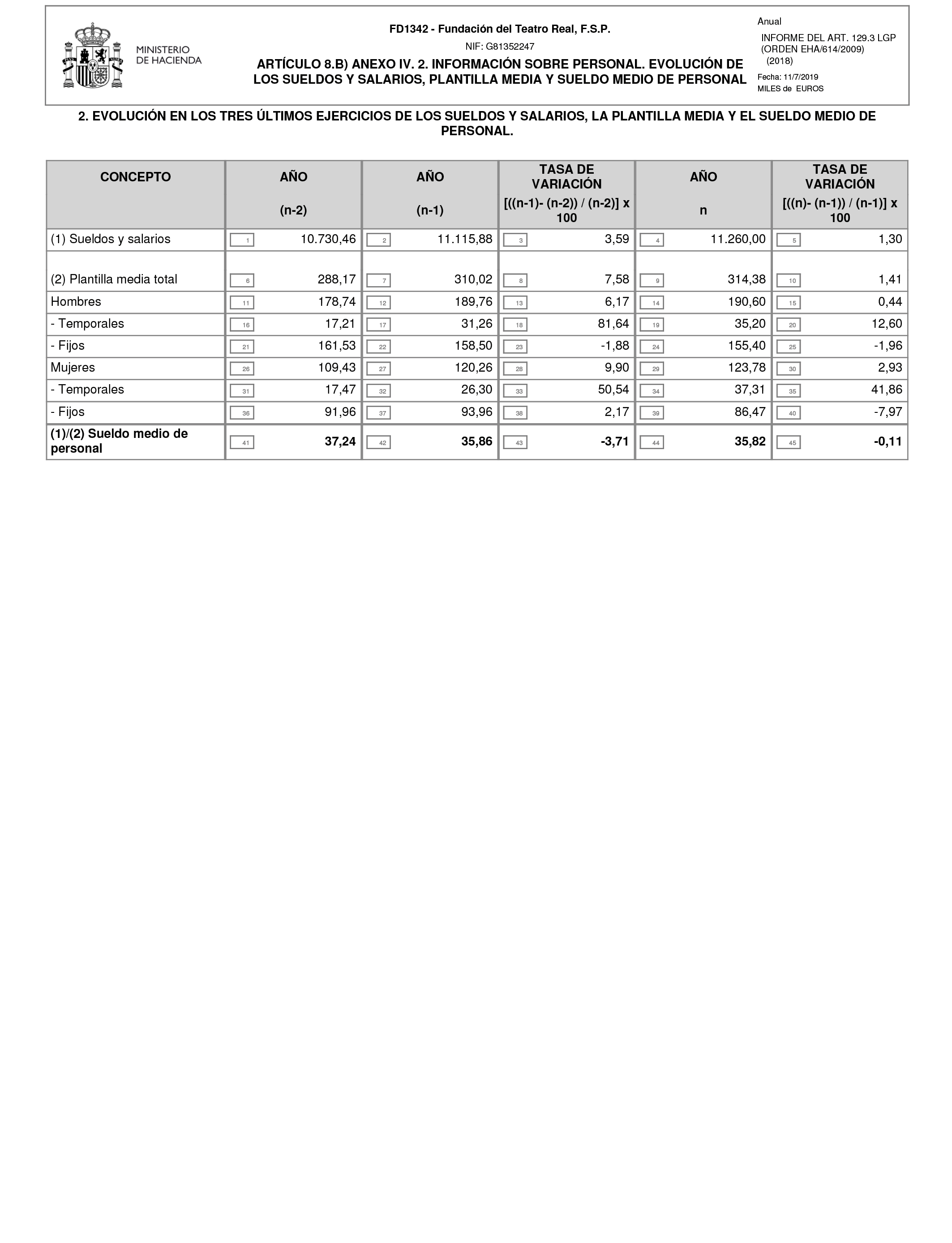 MINISTERIO DE HACIENDA

FD1342 - Fundación del Teatro Real, F.S.P.

NIF: G81352247

ARTÍCULO 8.B) ANEXO IV. 2. INFORMACIÓN SOBRE PERSONAL. EVOLUCIÓN DE LOS SUELDOS Y SALARIOS, PLANTILLA MEDIA Y SUELDO MEDIO DE PERSONAL

Anual

INFORME DEL ART. 129.3 LGP (ORDEN EHA/614/2009) (2018)

Fecha: 11/7/2019

MILES de EUROS

2. EVOLUCIÓN EN LOS TRES ÚLTIMOS EJERCICIOS DE LOS SUELDOS Y SALARIOS, LA PLANTILLA MEDIA Y EL SUELDO MEDIO DE PERSONAL.

| CONCEPTO | AÑO (n-2) | AÑO (n-1) | TASA DE VARIACIÓN [((n-1)- (n-2)) / (n-2)] x 100 | AÑO n | TASA DE VARIACIÓN [((n)- (n-1)) / (n-1)] x 100 |
|---|---|---|---|---|---|
| (1) Sueldos y salarios | 1 10.730,46 | 2 11.115,88 | 3 3,59 | 4 11.260,00 | 5 1,30 |
| (2) Plantilla media total | 6 288,17 | 7 310,02 | 8 7,58 | 9 314,38 | 10 1,41 |
| Hombres | 11 178,74 | 12 189,76 | 13 6,17 | 14 190,60 | 15 0,44 |
| - Temporales | 16 17,21 | 17 31,26 | 18 81,64 | 19 35,20 | 20 12,60 |
| - Fijos | 21 161,53 | 22 158,50 | 23 -1,88 | 24 155,40 | 25 -1,96 |
| Mujeres | 26 109,43 | 27 120,26 | 28 9,90 | 29 123,78 | 30 2,93 |
| - Temporales | 31 17,47 | 32 26,30 | 33 50,54 | 34 37,31 | 35 41,86 |
| - Fijos | 36 91,96 | 37 93,96 | 38 2,17 | 39 86,47 | 40 -7,97 |
| (1)/(2) Sueldo medio de personal | 41 37,24 | 42 35,86 | 43 -3,71 | 44 35,82 | 45 -0,11 |